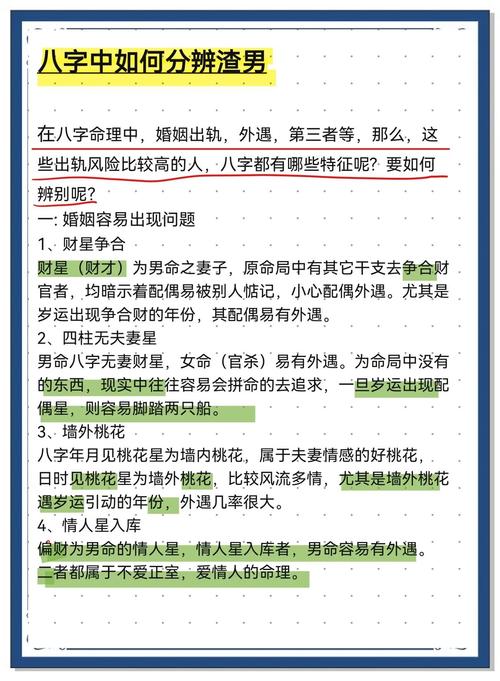 八字中如何分辨渣男

在八字命理中，婚姻出轨，外遇，第三者等，那么，这些出轨风险比较高的人，八字都有哪些特征呢？要如何辨别呢？

一：婚姻容易出现问题

1、财星争合

财星（财才）为男命之妻子，原命局中有其它干支去争合财官者，均暗示着配偶易被别人惦记，小心配偶外遇。尤其是岁运出现争合财的年份，其配偶易有外遇。

2、四柱无夫妻星

男命八字无妻财星，女命（官杀）易有外遇。为命局中没有的东西，现实中往往容易会拼命的去追求，一旦岁运出现配偶星，则容易脚踏两只船。

3、墙外桃花

八字年月见桃花星为墙内桃花，属于夫妻情感的好桃花，日时见桃花星为墙外桃花，比较风流多情，尤其是墙外桃花遇岁运引动的年份，外遇几率很大。

4、情人星入库

偏财为男命的情人星，情人星入库者，男命容易有外遇。二者都属于不爱正室，爱情人的命理。